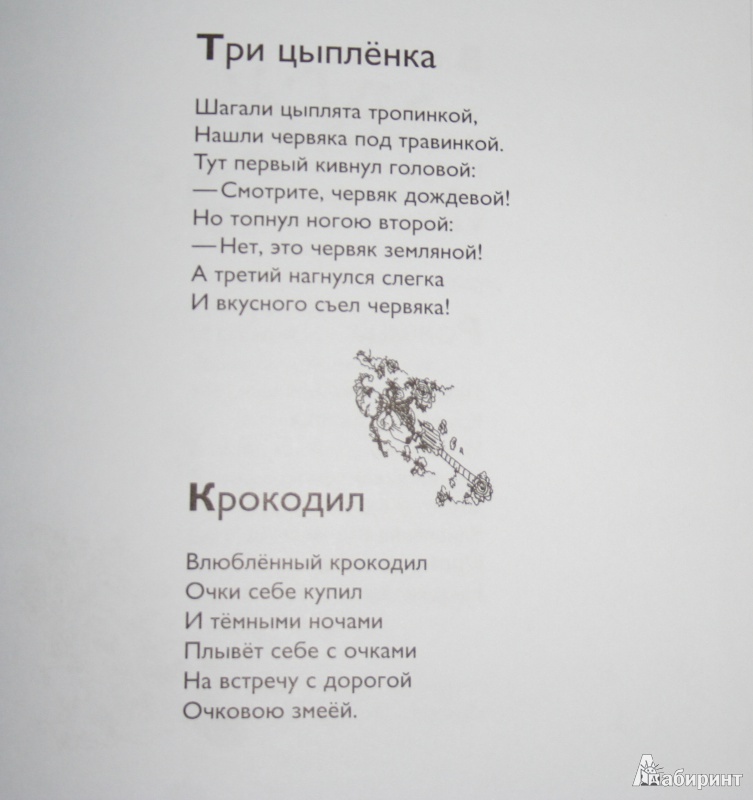 Три цыплёнка

Шагали цыплята тропинкой,
Нашли червяка под травинкой.
Тут первый кивнул головой:
— Смотрите, червяк дождевой!
Но топнул ногою второй:
— Нет, это червяк земляной!
А третий нагнулся слегка
И вкусного съел червяка!

Крокодил

Влюблённый крокодил
Очки себе купил
И тёмными ночами
Плывёт себе с очками
На встречу с дорогой
Очковою змеёй.

Лабиринт